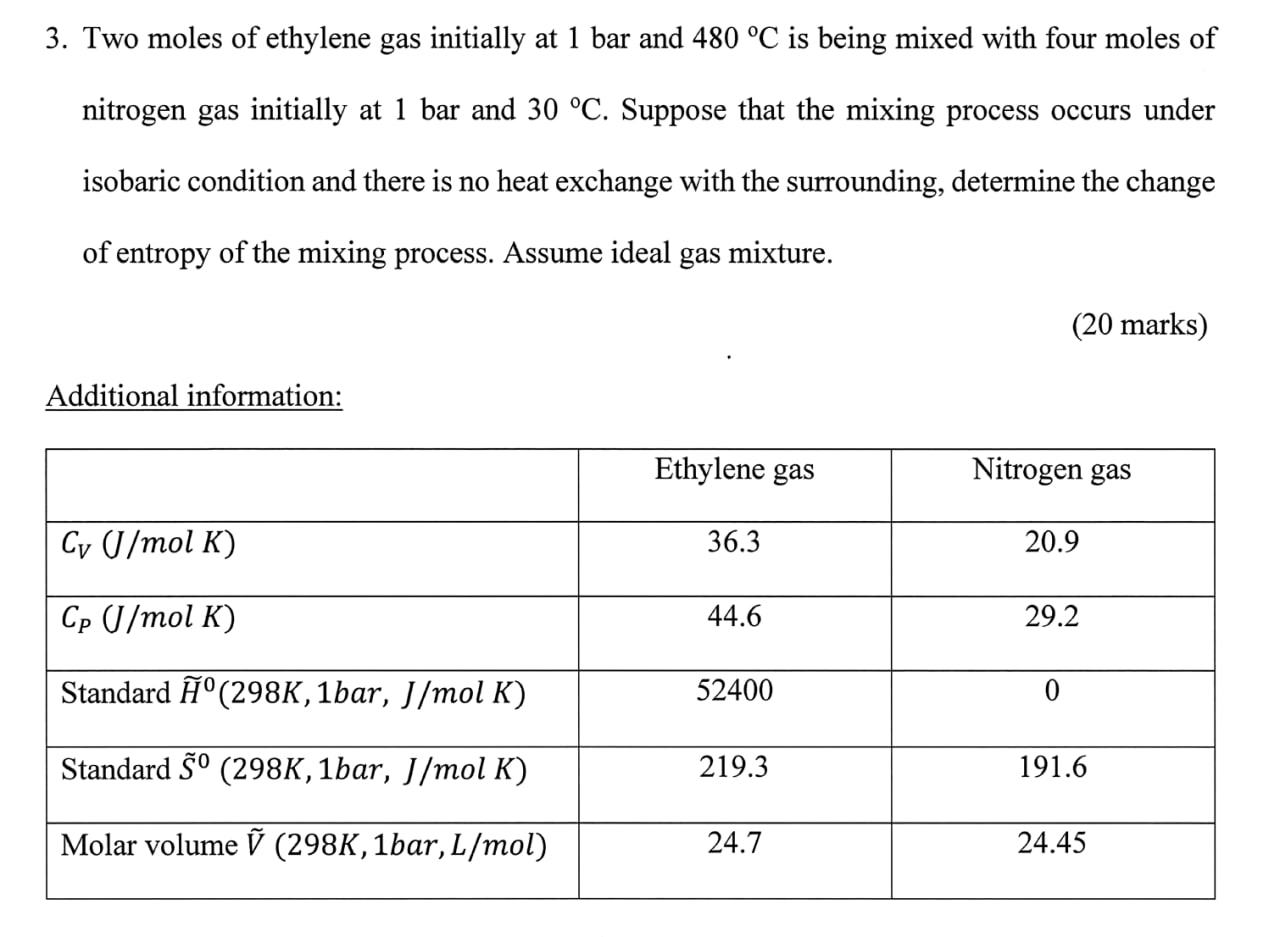 3. Two moles of ethylene gas initially at 1 bar and 480 °C is being mixed with four moles of nitrogen gas initially at 1 bar and 30 °C. Suppose that the mixing process occurs under isobaric condition and there is no heat exchange with the surrounding, determine the change of entropy of the mixing process. Assume ideal gas mixture.

(20 marks)

Additional information:

| | Ethylene gas | Nitrogen gas |
|---|---|---|
| $C_V$ $(J/mol\ K)$ | 36.3 | 20.9 |
| $C_P$ $(J/mol\ K)$ | 44.6 | 29.2 |
| Standard $\tilde{H}^0(298K, 1bar,\ J/mol\ K)$ | 52400 | 0 |
| Standard $\tilde{S}^0$ $(298K, 1bar,\ J/mol\ K)$ | 219.3 | 191.6 |
| Molar volume $\tilde{V}$ $(298K, 1bar, L/mol)$ | 24.7 | 24.45 |